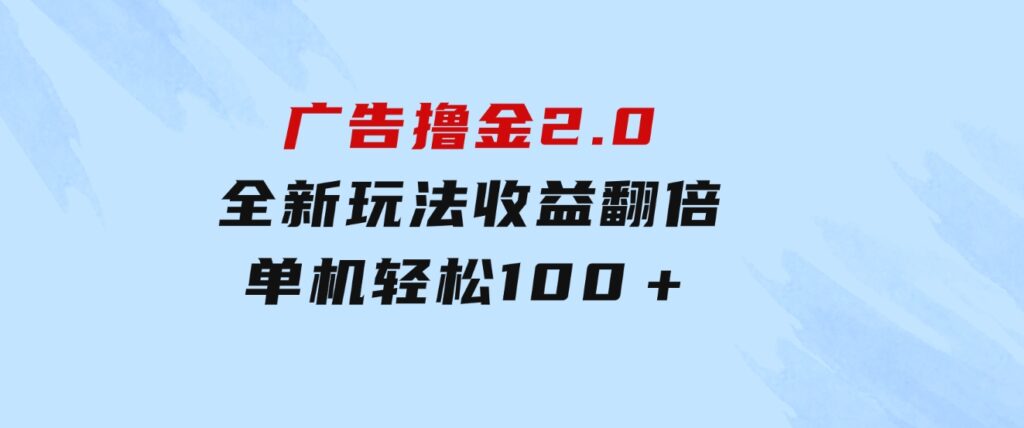 广告撸金2.0
全新玩法收益翻倍
单机轻松100＋